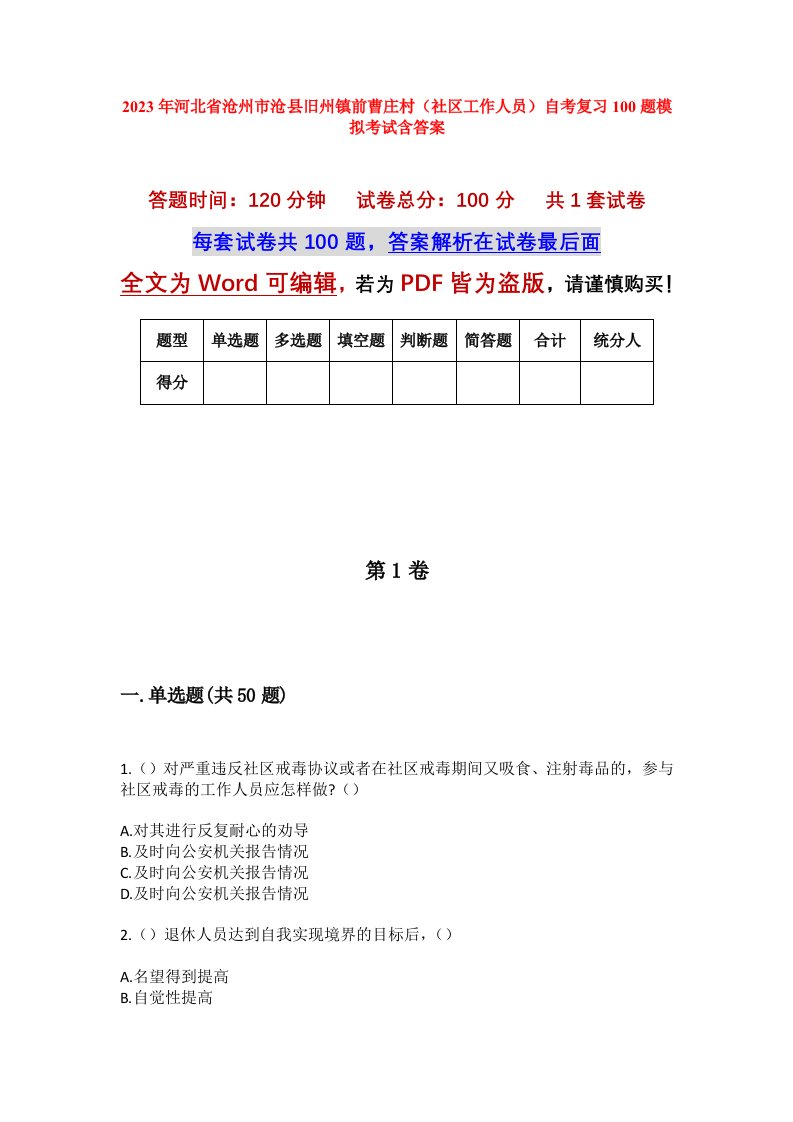 2023年河北省沧州市沧县旧州镇前曹庄村（社区工作人员）自考复习100题模拟考试含答案

答题时间：120分钟　试卷总分：100分　共1套试卷

每套试卷共100题，答案解析在试卷最后面

全文为Word可编辑，若为PDF皆为盗版，请谨慎购买！

| 题型 | 单选题 | 多选题 | 填空题 | 判断题 | 简答题 | 合计 | 统分人 |
|---|---|---|---|---|---|---|---|
| 得分 | | | | | | | |

第1卷

一.单选题(共50题)

1.（）对严重违反社区戒毒协议或者在社区戒毒期间又吸食、注射毒品的，参与社区戒毒的工作人员应怎样做?（）

A.对其进行反复耐心的劝导
B.及时向公安机关报告情况
C.及时向公安机关报告情况
D.及时向公安机关报告情况

2.（）退休人员达到自我实现境界的目标后，（）

A.名望得到提高
B.自觉性提高